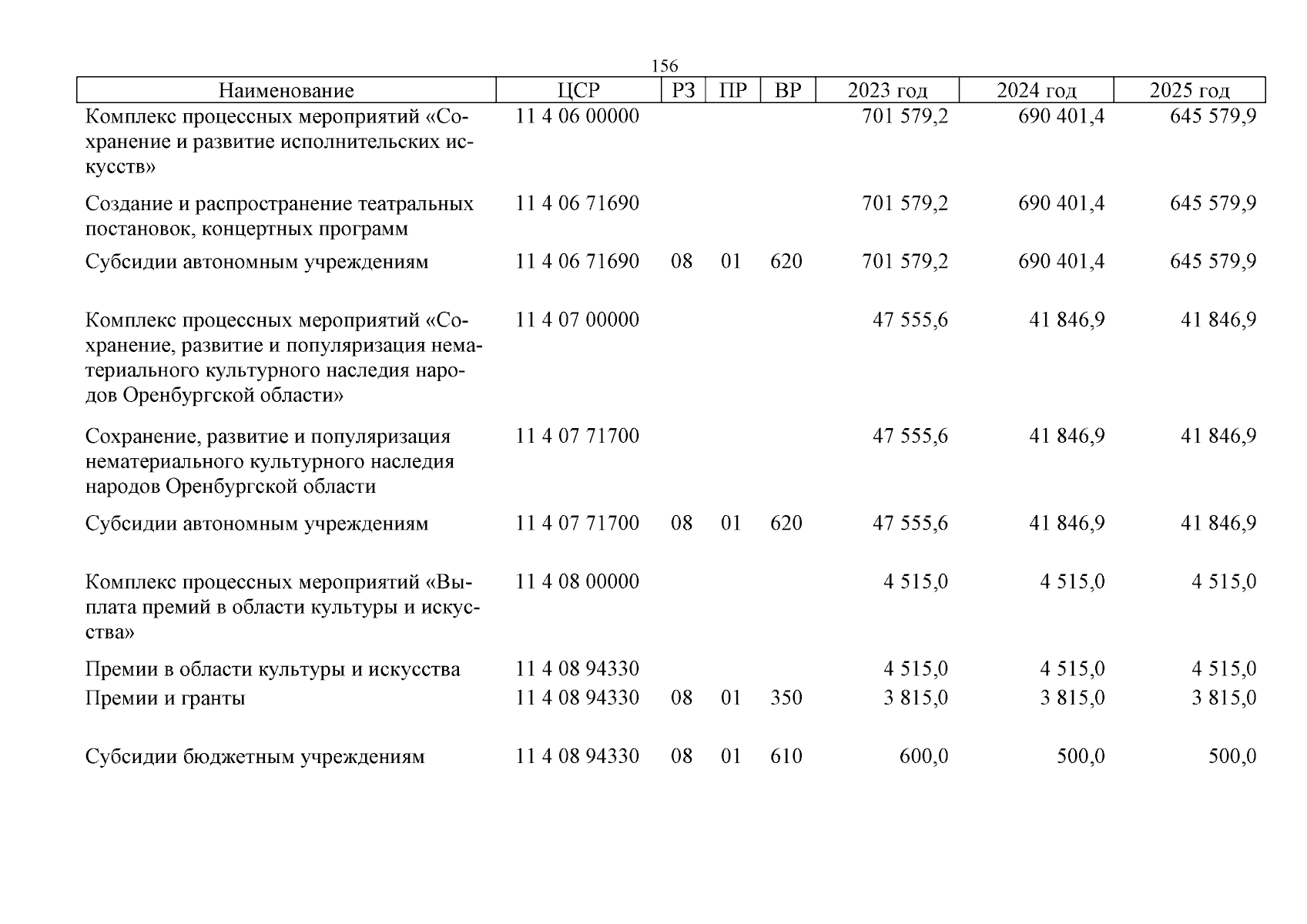 156

| Наименование | ЦСР | РЗ | ПР | ВР | 2023 год | 2024 год | 2025 год |
|---|---|---|---|---|---|---|---|
| Комплекс процессных мероприятий «Сохранение и развитие исполнительских искусств» | 11 4 06 00000 | | | | 701 579,2 | 690 401,4 | 645 579,9 |
| Создание и распространение театральных постановок, концертных программ | 11 4 06 71690 | | | | 701 579,2 | 690 401,4 | 645 579,9 |
| Субсидии автономным учреждениям | 11 4 06 71690 | 08 | 01 | 620 | 701 579,2 | 690 401,4 | 645 579,9 |
| Комплекс процессных мероприятий «Сохранение, развитие и популяризация нематериального культурного наследия народов Оренбургской области» | 11 4 07 00000 | | | | 47 555,6 | 41 846,9 | 41 846,9 |
| Сохранение, развитие и популяризация нематериального культурного наследия народов Оренбургской области | 11 4 07 71700 | | | | 47 555,6 | 41 846,9 | 41 846,9 |
| Субсидии автономным учреждениям | 11 4 07 71700 | 08 | 01 | 620 | 47 555,6 | 41 846,9 | 41 846,9 |
| Комплекс процессных мероприятий «Выплата премий в области культуры и искусства» | 11 4 08 00000 | | | | 4 515,0 | 4 515,0 | 4 515,0 |
| Премии в области культуры и искусства | 11 4 08 94330 | | | | 4 515,0 | 4 515,0 | 4 515,0 |
| Премии и гранты | 11 4 08 94330 | 08 | 01 | 350 | 3 815,0 | 3 815,0 | 3 815,0 |
| Субсидии бюджетным учреждениям | 11 4 08 94330 | 08 | 01 | 610 | 600,0 | 500,0 | 500,0 |